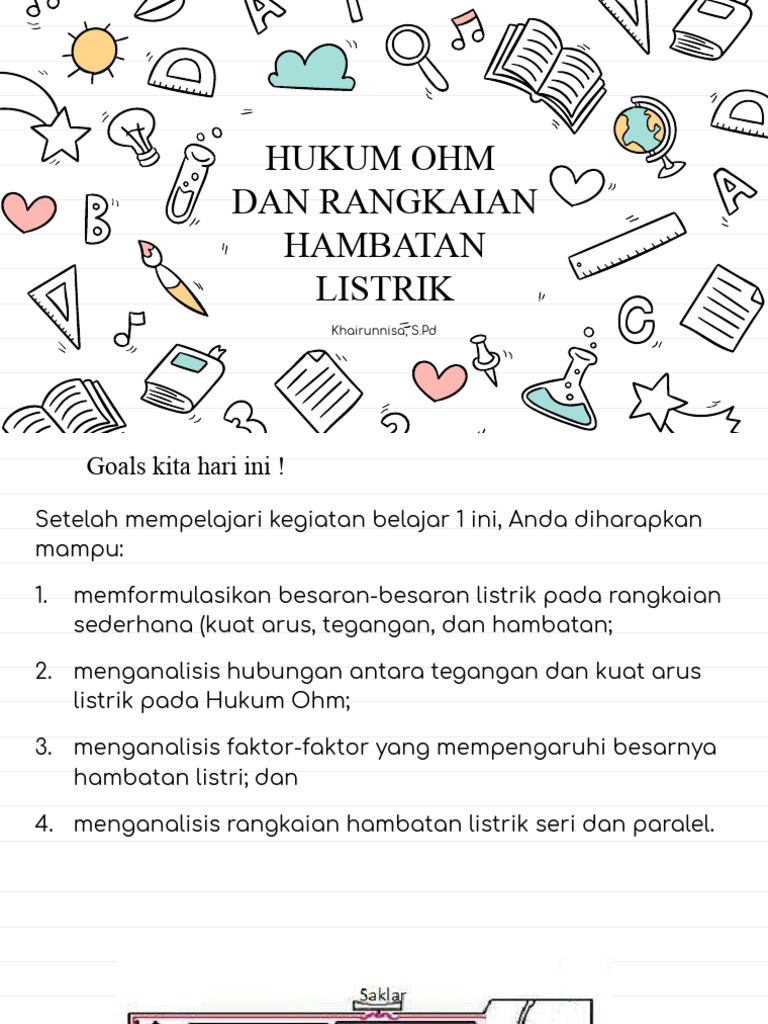 HUKUM OHM DAN RANGKAIAN HAMBATAN LISTRIK

Khairunnisa, S.Pd

Goals kita hari ini !

Setelah mempelajari kegiatan belajar 1 ini, Anda diharapkan mampu:

1. memformulasikan besaran-besaran listrik pada rangkaian sederhana (kuat arus, tegangan, dan hambatan;

2. menganalisis hubungan antara tegangan dan kuat arus listrik pada Hukum Ohm;

3. menganalisis faktor-faktor yang mempengaruhi besarnya hambatan listri; dan

4. menganalisis rangkaian hambatan listrik seri dan paralel.

Saklar